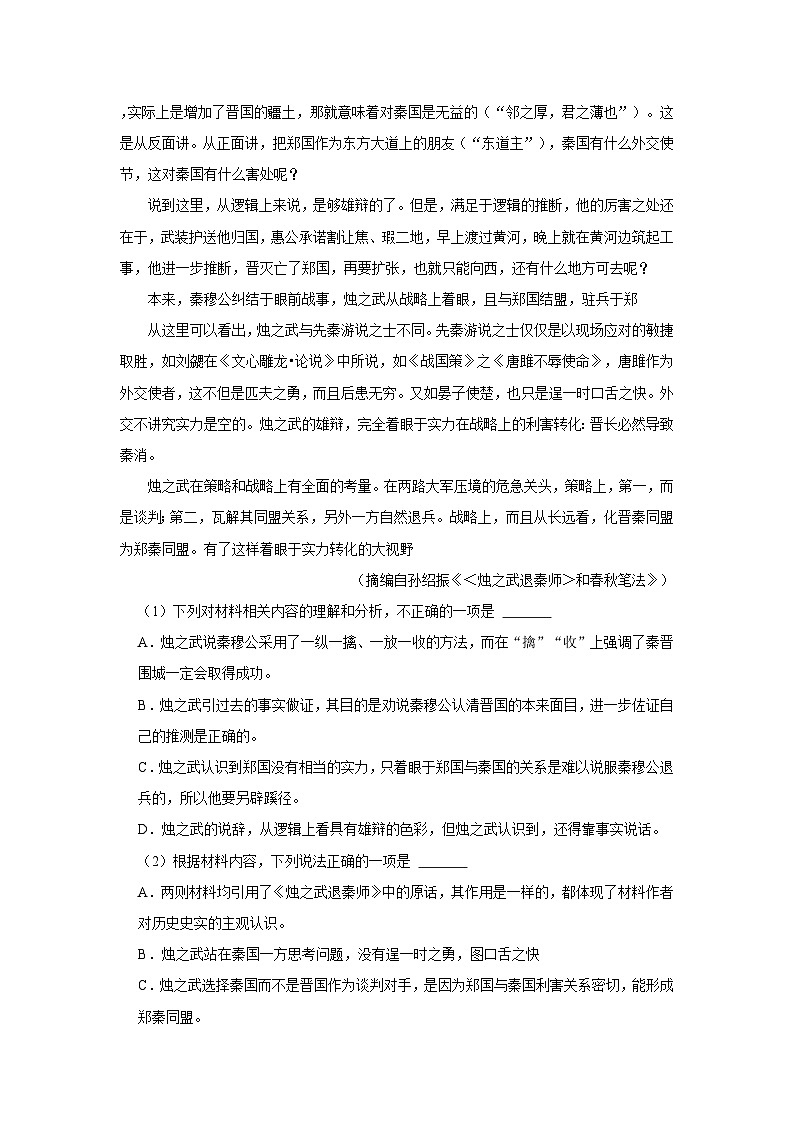 ,实际上是增加了晋国的疆土，那就意味着对秦国是无益的（“邻之厚，君之薄也”）。这是从反面讲。从正面讲，把郑国作为东方大道上的朋友（“东道主”），秦国有什么外交使节，这对秦国有什么害处呢？

说到这里，从逻辑上来说，是够雄辩的了。但是，满足于逻辑的推断，他的厉害之处还在于，武装护送他归国，惠公承诺割让焦、瑕二地，早上渡过黄河，晚上就在黄河边筑起工事，他进一步推断，晋灭亡了郑国，再要扩张，也就只能向西，还有什么地方可去呢？

本来，秦穆公纠结于眼前战事，烛之武从战略上着眼，且与郑国结盟，驻兵于郑

从这里可以看出，烛之武与先秦游说之士不同。先秦游说之士仅仅是以现场应对的敏捷取胜，如刘勰在《文心雕龙•论说》中所说，如《战国策》之《唐雎不辱使命》，唐雎作为外交使者，这不但是匹夫之勇，而且后患无穷。又如晏子使楚，也只是逞一时口舌之快。外交不讲究实力是空的。烛之武的雄辩，完全着眼于实力在战略上的利害转化：晋长必然导致秦消。

烛之武在策略和战略上有全面的考量。在两路大军压境的危急关头，策略上，第一，而是谈判；第二，瓦解其同盟关系，另外一方自然退兵。战略上，而且从长远看，化晋秦同盟为郑秦同盟。有了这样着眼于实力转化的大视野

（摘编自孙绍振《<烛之武退秦师>和春秋笔法》）

（1）下列对材料相关内容的理解和分析，不正确的一项是 ______

A．烛之武说秦穆公采用了一纵一擒、一放一收的方法，而在“擒”“收”上强调了秦晋围城一定会取得成功。

B．烛之武引过去的事实做证，其目的是劝说秦穆公认清晋国的本来面目，进一步佐证自己的推测是正确的。

C．烛之武认识到郑国没有相当的实力，只着眼于郑国与秦国的关系是难以说服秦穆公退兵的，所以他要另辟蹊径。

D．烛之武的说辞，从逻辑上看具有雄辩的色彩，但烛之武认识到，还得靠事实说话。

（2）根据材料内容，下列说法正确的一项是 ______

A．两则材料均引用了《烛之武退秦师》中的原话，其作用是一样的，都体现了材料作者对历史史实的主观认识。

B．烛之武站在秦国一方思考问题，没有逞一时之勇，图口舌之快

C．烛之武选择秦国而不是晋国作为谈判对手，是因为郑国与秦国利害关系密切，能形成郑秦同盟。